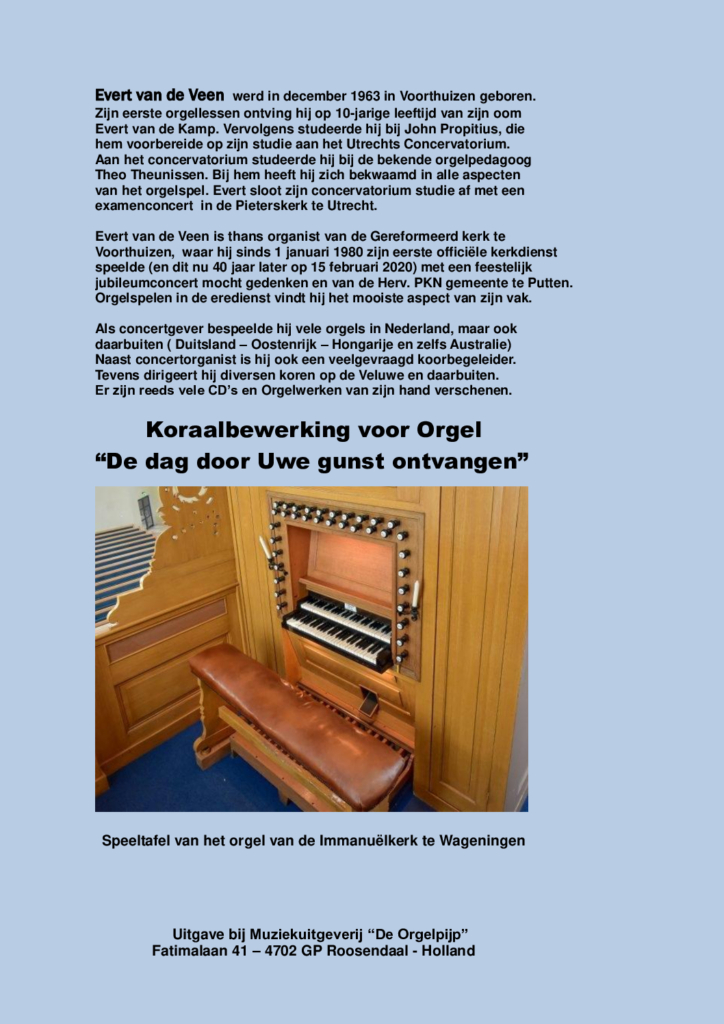 **Evert van de Veen** werd in december 1963 in Voorthuizen geboren. Zijn eerste orgellessen ontving hij op 10-jarige leeftijd van zijn oom Evert van de Kamp. Vervolgens studeerde hij bij John Propitius, die hem voorbereide op zijn studie aan het Utrechts Concervatorium. Aan het concervatorium studeerde hij bij de bekende orgelpedagoog Theo Theunissen. Bij hem heeft hij zich bekwaamd in alle aspecten van het orgelspel. Evert sloot zijn concervatorium studie af met een examenconcert in de Pieterskerk te Utrecht.

Evert van de Veen is thans organist van de Gereformeerd kerk te Voorthuizen, waar hij sinds 1 januari 1980 zijn eerste officiële kerkdienst speelde (en dit nu 40 jaar later op 15 februari 2020) met een feestelijk jubileumconcert mocht gedenken en van de Herv. PKN gemeente te Putten. Orgelspelen in de eredienst vindt hij het mooiste aspect van zijn vak.

Als concertgever bespeelde hij vele orgels in Nederland, maar ook daarbuiten ( Duitsland – Oostenrijk – Hongarije en zelfs Australie) Naast concertorganist is hij ook een veelgevraagd koorbegeleider. Tevens dirigeert hij diversen koren op de Veluwe en daarbuiten. Er zijn reeds vele CD's en Orgelwerken van zijn hand verschenen.

Koraalbewerking voor Orgel
"De dag door Uwe gunst ontvangen"

Speeltafel van het orgel van de Immanuëlkerk te Wageningen

Uitgave bij Muziekuitgeverij "De Orgelpijp"
Fatimalaan 41 – 4702 GP Roosendaal - Holland